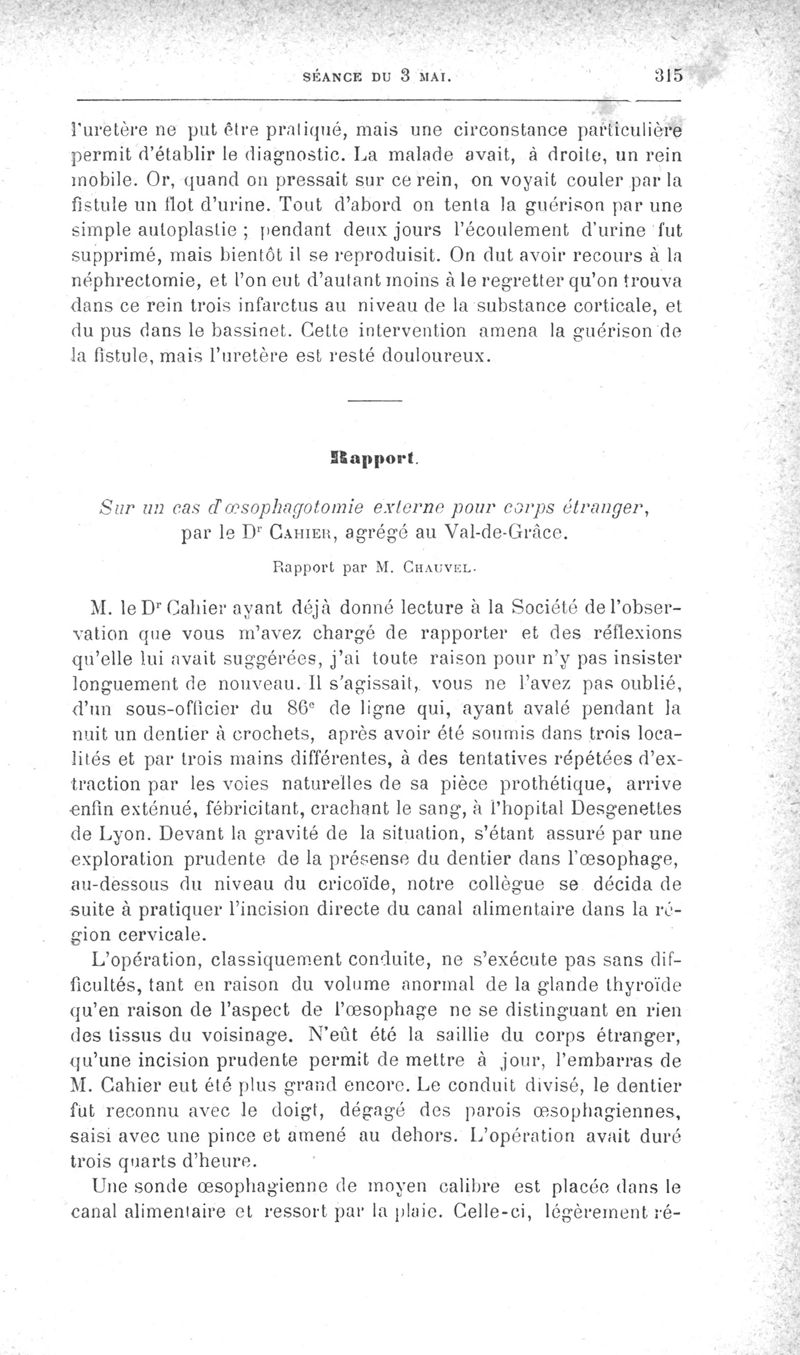 SÉANCE DU 3 MAI. 315

l'uretère ne put être pratiqué, mais une circonstance particulière permit d'établir le diagnostic. La malade avait, à droite, un rein mobile. Or, quand on pressait sur ce rein, on voyait couler par la fistule un flot d'urine. Tout d'abord on tenta la guérison par une simple autoplastie ; pendant deux jours l'écoulement d'urine fut supprimé, mais bientôt il se reproduisit. On dut avoir recours à la néphrectomie, et l'on eut d'autant moins à le regretter qu'on trouva dans ce rein trois infarctus au niveau de la substance corticale, et du pus dans le bassinet. Cette intervention amena la guérison de la fistule, mais l'uretère est resté douloureux.

Rapport.

Sur un cas d'œsophagotomie externe pour corps étranger, par le Dr Cahier, agrégé au Val-de-Grâce.

Rapport par M. Chauvel.

M. le Dr Cahier ayant déjà donné lecture à la Société de l'observation que vous m'avez chargé de rapporter et des réflexions qu'elle lui avait suggérées, j'ai toute raison pour n'y pas insister longuement de nouveau. Il s'agissait, vous ne l'avez pas oublié, d'un sous-officier du 86e de ligne qui, ayant avalé pendant la nuit un dentier à crochets, après avoir été soumis dans trois localités et par trois mains différentes, à des tentatives répétées d'extraction par les voies naturelles de sa pièce prothétique, arrive enfin exténué, fébricitant, crachant le sang, à l'hopital Desgenettes de Lyon. Devant la gravité de la situation, s'étant assuré par une exploration prudente de la présense du dentier dans l'œsophage, au-dessous du niveau du cricoïde, notre collègue se décida de suite à pratiquer l'incision directe du canal alimentaire dans la région cervicale.

L'opération, classiquement conduite, ne s'exécute pas sans difficultés, tant en raison du volume anormal de la glande thyroïde qu'en raison de l'aspect de l'œsophage ne se distinguant en rien des tissus du voisinage. N'eût été la saillie du corps étranger, qu'une incision prudente permit de mettre à jour, l'embarras de M. Cahier eut été plus grand encore. Le conduit divisé, le dentier fut reconnu avec le doigt, dégagé des parois œsophagiennes, saisi avec une pince et amené au dehors. L'opération avait duré trois quarts d'heure.

Une sonde œsophagienne de moyen calibre est placée dans le canal alimentaire et ressort par la plaie. Celle-ci, légèrement ré-